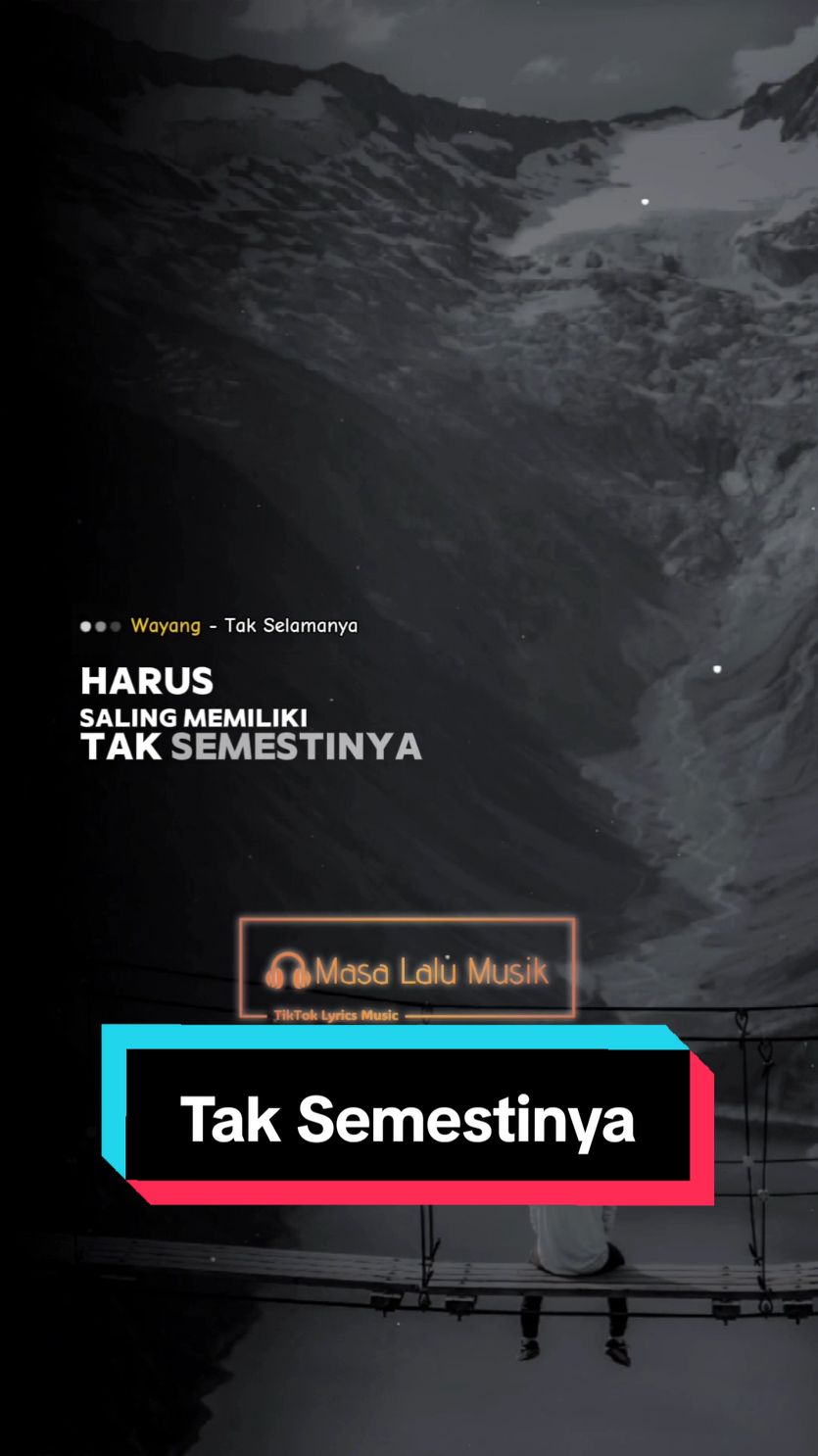 Wayang - Tak Selamanya

HARUS
SALING MEMILIKI
TAK SEMESTINYA

Masa Lalu Musik
TikTok Lyrics Music

Tak Semestinya